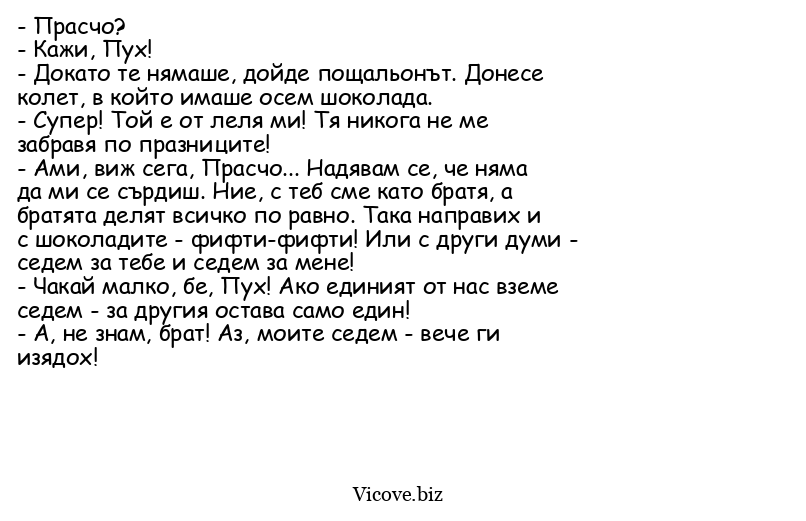 - Прасчо?
- Кажи, Пух!
- Докато те нямаше, дойде пощальонът. Донесе колет, в който имаше осем шоколада.
- Супер! Той е от леля ми! Тя никога не ме забравя по празниците!
- Ами, виж сега, Прасчо... Надявам се, че няма да ми се сърдиш. Ние, с теб сме като братя, а братята делят всичко по равно. Така направих и с шоколадите - фифти-фифти! Или с други думи - седем за тебе и седем за мене!
- Чакай малко, бе, Пух! Ако единият от нас вземе седем - за другия остава само един!
- А, не знам, брат! Аз, моите седем - вече ги изядох!

Vicove.biz